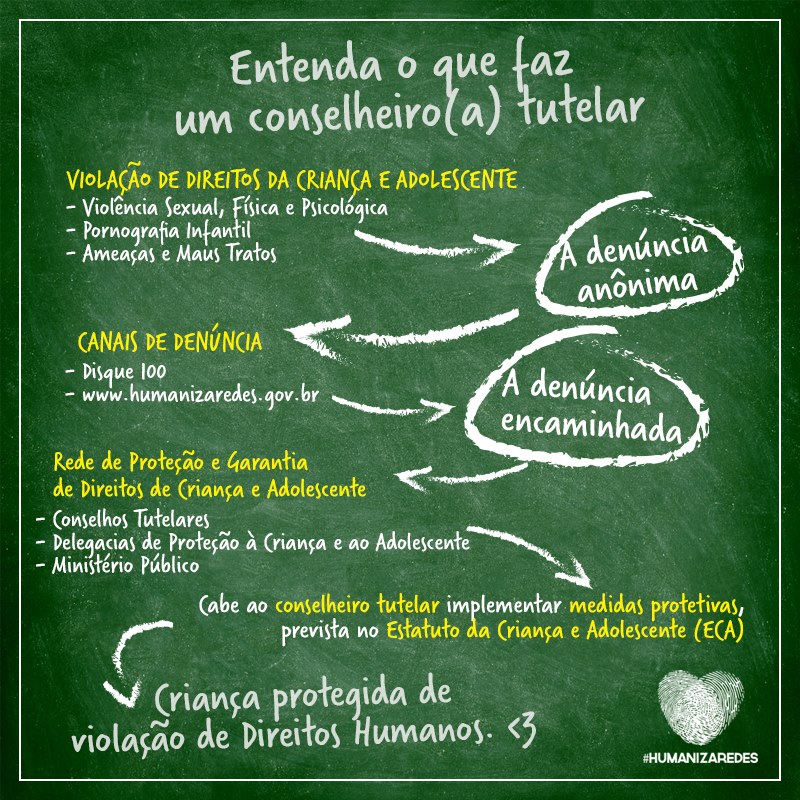 Entenda o que faz um conselheiro(a) tutelar

VIOLAÇÃO DE DIREITOS DA CRIANÇA E ADOLESCENTE
- Violência Sexual, Física e Psicológica
- Pornografia Infantil
- Ameaças e Maus Tratos

A denúncia anônima

CANAIS DE DENÚNCIA
- Disque 100
- www.humanizaredes.gov.br

A denúncia encaminhada

Rede de Proteção e Garantia de Direitos de Criança e Adolescente
- Conselhos Tutelares
- Delegacias de Proteção à Criança e ao Adolescente
- Ministério Público

Cabe ao conselheiro tutelar implementar medidas protetivas, prevista no Estatuto da Criança e Adolescente (ECA)

Criança protegida de violação de Direitos Humanos. <3

#HUMANIZAREDES